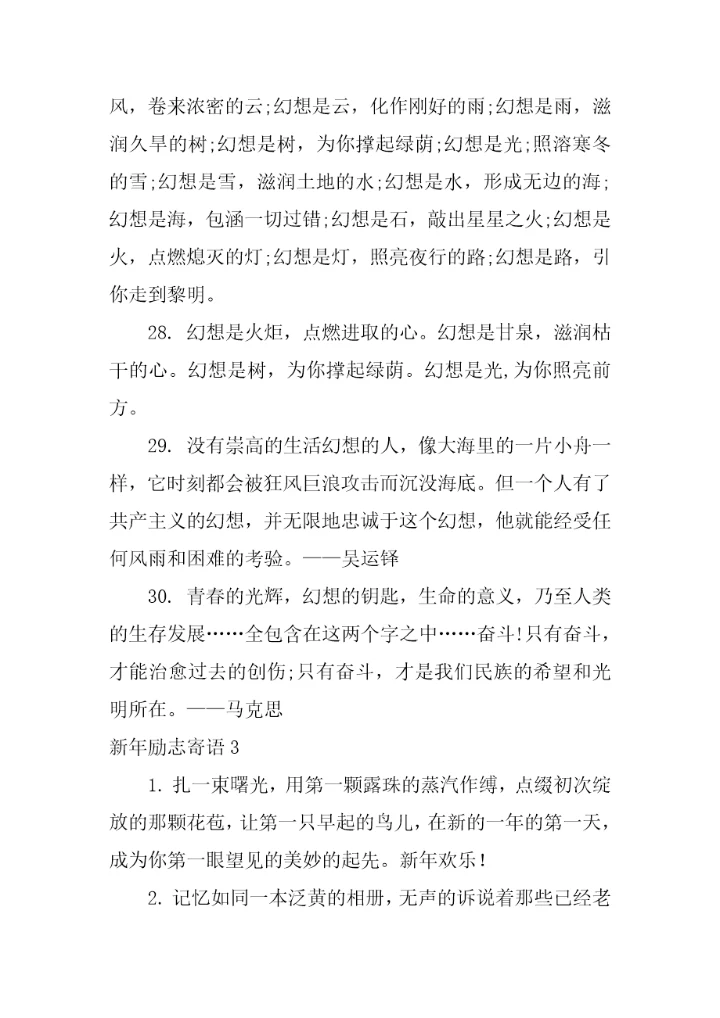 风，卷来浓密的云;幻想是云，化作刚好的雨;幻想是雨，滋润久旱的树;幻想是树，为你撑起绿荫;幻想是光;照溶寒冬的雪;幻想是雪，滋润土地的水;幻想是水，形成无边的海;幻想是海，包涵一切过错;幻想是石，敲出星星之火;幻想是火，点燃熄灭的灯;幻想是灯，照亮夜行的路;幻想是路，引你走到黎明。

28. 幻想是火炬，点燃进取的心。幻想是甘泉，滋润枯干的心。幻想是树，为你撑起绿荫。幻想是光,为你照亮前方。

29. 没有崇高的生活幻想的人，像大海里的一片小舟一样，它时刻都会被狂风巨浪攻击而沉没海底。但一个人有了共产主义的幻想，并无限地忠诚于这个幻想，他就能经受任何风雨和困难的考验。——吴运铎

30. 青春的光辉，幻想的钥匙，生命的意义，乃至人类的生存发展……全包含在这两个字之中……奋斗!只有奋斗，才能治愈过去的创伤;只有奋斗，才是我们民族的希望和光明所在。——马克思

新年励志寄语 3

1. 扎一束曙光，用第一颗露珠的蒸汽作缚，点缀初次绽放的那颗花苞，让第一只早起的鸟儿，在新的一年的第一天，成为你第一眼望见的美妙的起先。新年欢乐！

2. 记忆如同一本泛黄的相册，无声的诉说着那些已经老